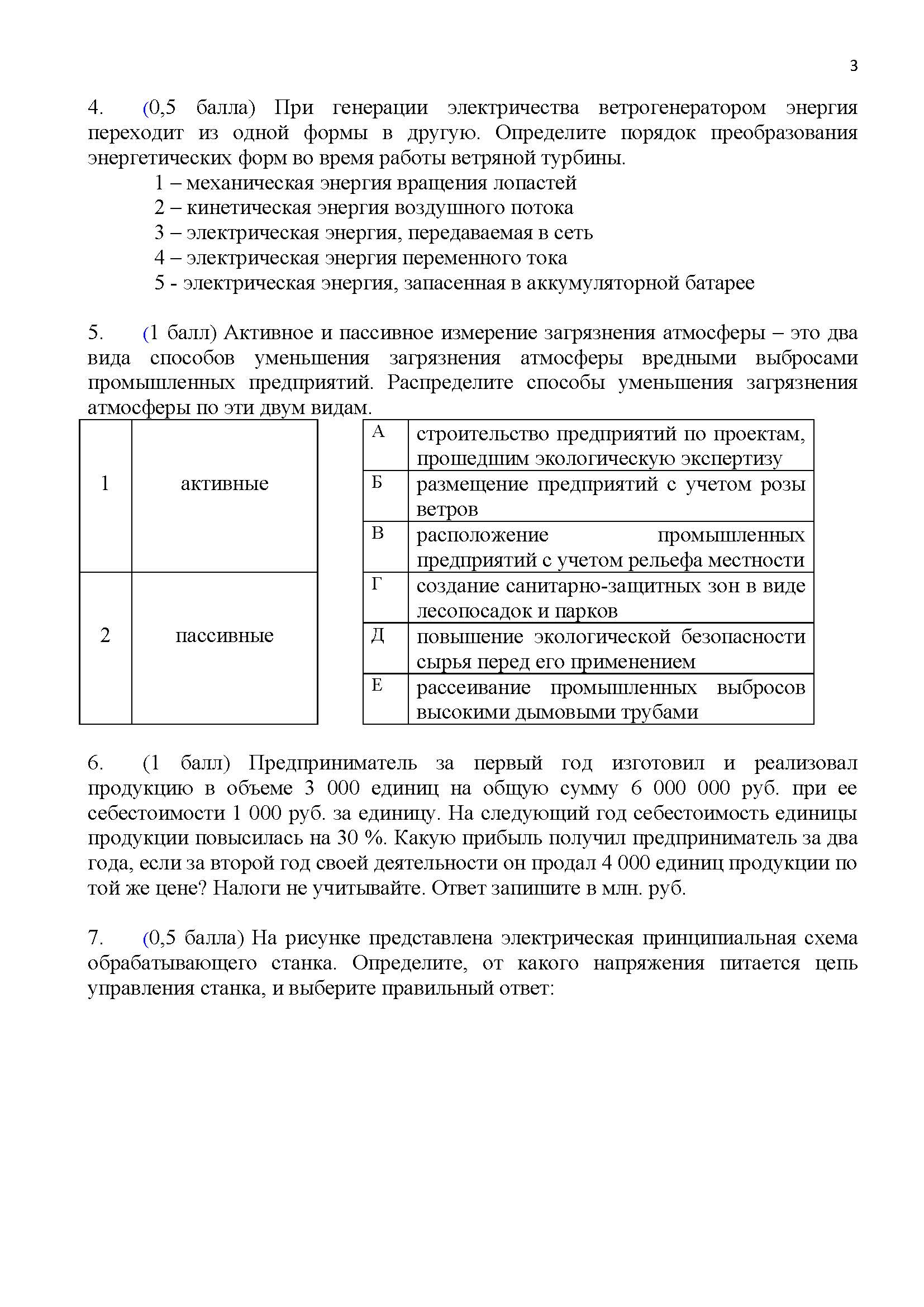 3

4. (0,5 балла) При генерации электричества ветрогенератором энергия переходит из одной формы в другую. Определите порядок преобразования энергетических форм во время работы ветряной турбины.

1 – механическая энергия вращения лопастей
2 – кинетическая энергия воздушного потока
3 – электрическая энергия, передаваемая в сеть
4 – электрическая энергия переменного тока
5 - электрическая энергия, запасенная в аккумуляторной батарее

5. (1 балл) Активное и пассивное измерение загрязнения атмосферы – это два вида способов уменьшения загрязнения атмосферы вредными выбросами промышленных предприятий. Распределите способы уменьшения загрязнения атмосферы по эти двум видам.

| 1 | активные |
|---|---|
| 2 | пассивные |

| А | строительство предприятий по проектам, прошедшим экологическую экспертизу |
|---|---|
| Б | размещение предприятий с учетом розы ветров |
| В | расположение промышленных предприятий с учетом рельефа местности |
| Г | создание санитарно-защитных зон в виде лесопосадок и парков |
| Д | повышение экологической безопасности сырья перед его применением |
| Е | рассеивание промышленных выбросов высокими дымовыми трубами |

6. (1 балл) Предприниматель за первый год изготовил и реализовал продукцию в объеме 3 000 единиц на общую сумму 6 000 000 руб. при ее себестоимости 1 000 руб. за единицу. На следующий год себестоимость единицы продукции повысилась на 30 %. Какую прибыль получил предприниматель за два года, если за второй год своей деятельности он продал 4 000 единиц продукции по той же цене? Налоги не учитывайте. Ответ запишите в млн. руб.

7. (0,5 балла) На рисунке представлена электрическая принципиальная схема обрабатывающего станка. Определите, от какого напряжения питается цепь управления станка, и выберите правильный ответ: